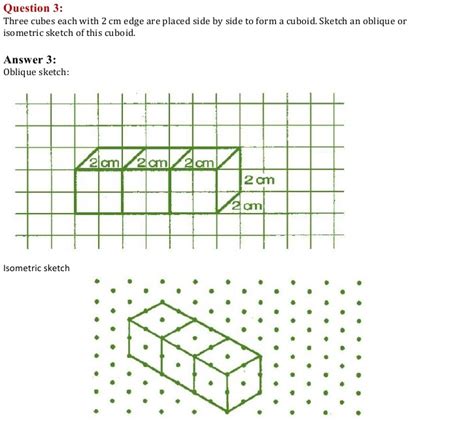 Question 3:
Three cubes each with 2 cm edge are placed side by side to form a cuboid. Sketch an oblique or isometric sketch of this cuboid.

Answer 3:
Oblique sketch:

2 cm
2 cm
2 cm
2 cm
2 cm

Isometric sketch